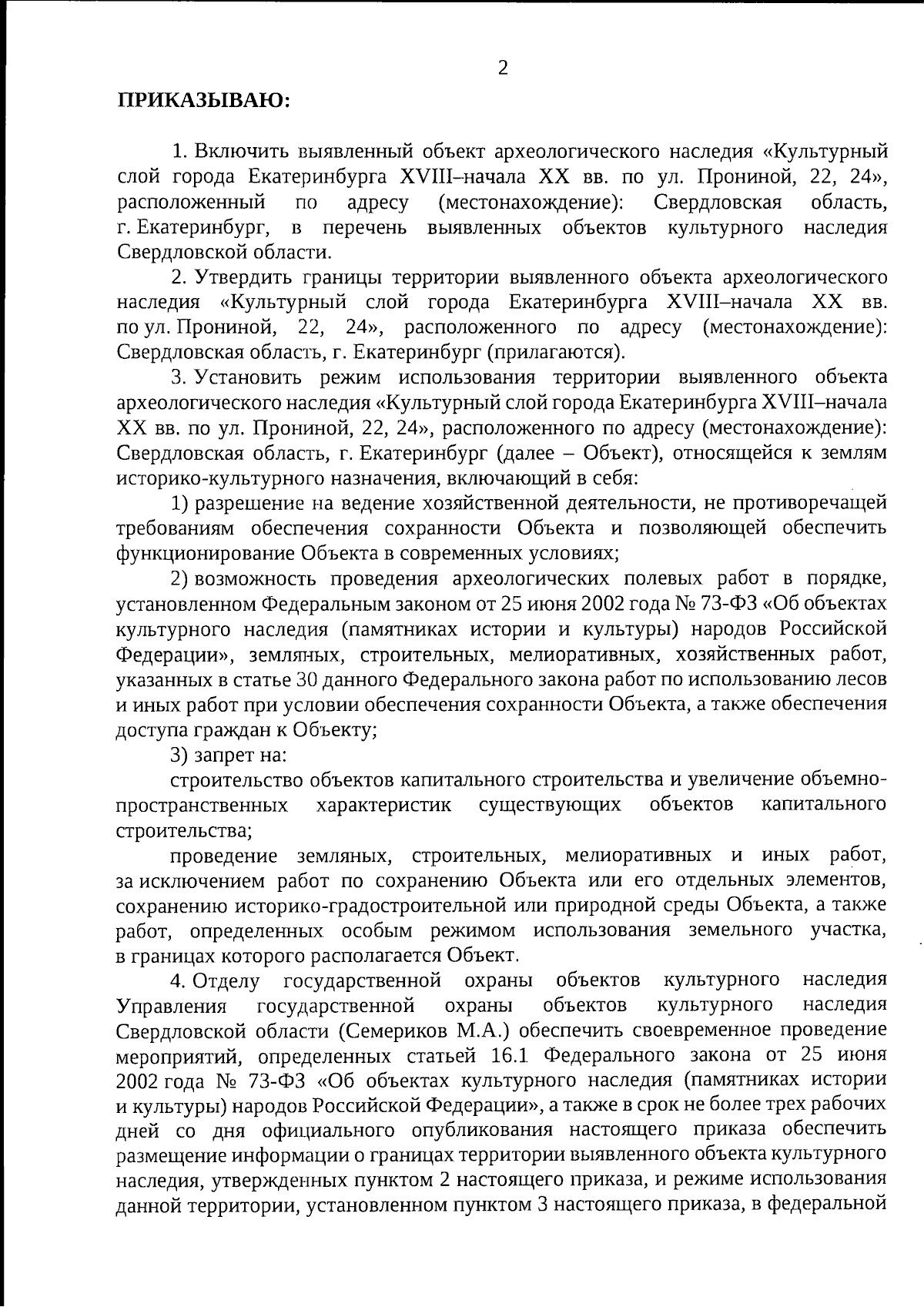 2

ПРИКАЗЫВАЮ:

1. Включить выявленный объект археологического наследия «Культурный слой города Екатеринбурга XVIII–начала XX вв. по ул. Прониной, 22, 24», расположенный по адресу (местонахождение): Свердловская область, г. Екатеринбург, в перечень выявленных объектов культурного наследия Свердловской области.

2. Утвердить границы территории выявленного объекта археологического наследия «Культурный слой города Екатеринбурга XVIII–начала XX вв. по ул. Прониной, 22, 24», расположенного по адресу (местонахождение): Свердловская область, г. Екатеринбург (прилагаются).

3. Установить режим использования территории выявленного объекта археологического наследия «Культурный слой города Екатеринбурга XVIII–начала XX вв. по ул. Прониной, 22, 24», расположенного по адресу (местонахождение): Свердловская область, г. Екатеринбург (далее – Объект), относящейся к землям историко-культурного назначения, включающий в себя:

1) разрешение на ведение хозяйственной деятельности, не противоречащей требованиям обеспечения сохранности Объекта и позволяющей обеспечить функционирование Объекта в современных условиях;

2) возможность проведения археологических полевых работ в порядке, установленном Федеральным законом от 25 июня 2002 года № 73-ФЗ «Об объектах культурного наследия (памятниках истории и культуры) народов Российской Федерации», земляных, строительных, мелиоративных, хозяйственных работ, указанных в статье 30 данного Федерального закона работ по использованию лесов и иных работ при условии обеспечения сохранности Объекта, а также обеспечения доступа граждан к Объекту;

3) запрет на:

строительство объектов капитального строительства и увеличение объемно-пространственных характеристик существующих объектов капитального строительства;

проведение земляных, строительных, мелиоративных и иных работ, за исключением работ по сохранению Объекта или его отдельных элементов, сохранению историко-градостроительной или природной среды Объекта, а также работ, определенных особым режимом использования земельного участка, в границах которого располагается Объект.

4. Отделу государственной охраны объектов культурного наследия Управления государственной охраны объектов культурного наследия Свердловской области (Семериков М.А.) обеспечить своевременное проведение мероприятий, определенных статьей 16.1 Федерального закона от 25 июня 2002 года № 73-ФЗ «Об объектах культурного наследия (памятниках истории и культуры) народов Российской Федерации», а также в срок не более трех рабочих дней со дня официального опубликования настоящего приказа обеспечить размещение информации о границах территории выявленного объекта культурного наследия, утвержденных пунктом 2 настоящего приказа, и режиме использования данной территории, установленном пунктом 3 настоящего приказа, в федеральной